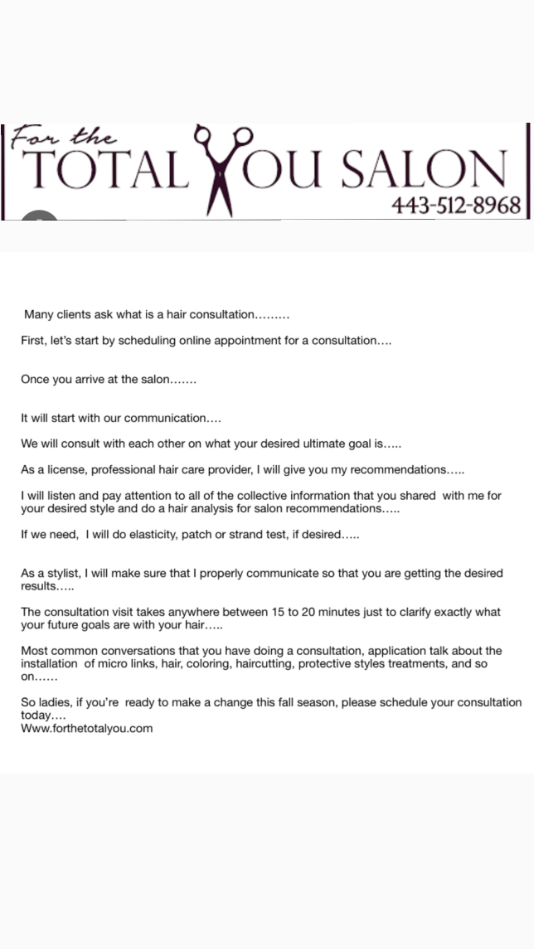 For the
TOTAL YOU SALON
443-512-8968

Many clients ask what is a hair consultation………

First, let's start by scheduling online appointment for a consultation….

Once you arrive at the salon…….

It will start with our communication….

We will consult with each other on what your desired ultimate goal is…..

As a license, professional hair care provider, I will give you my recommendations…..

I will listen and pay attention to all of the collective information that you shared with me for your desired style and do a hair analysis for salon recommendations…..

If we need, I will do elasticity, patch or strand test, if desired…..

As a stylist, I will make sure that I properly communicate so that you are getting the desired results…..

The consultation visit takes anywhere between 15 to 20 minutes just to clarify exactly what your future goals are with your hair…..

Most common conversations that you have doing a consultation, application talk about the installation of micro links, hair, coloring, haircutting, protective styles treatments, and so on……

So ladies, if you're ready to make a change this fall season, please schedule your consultation today….
Www.forthetotalyou.com